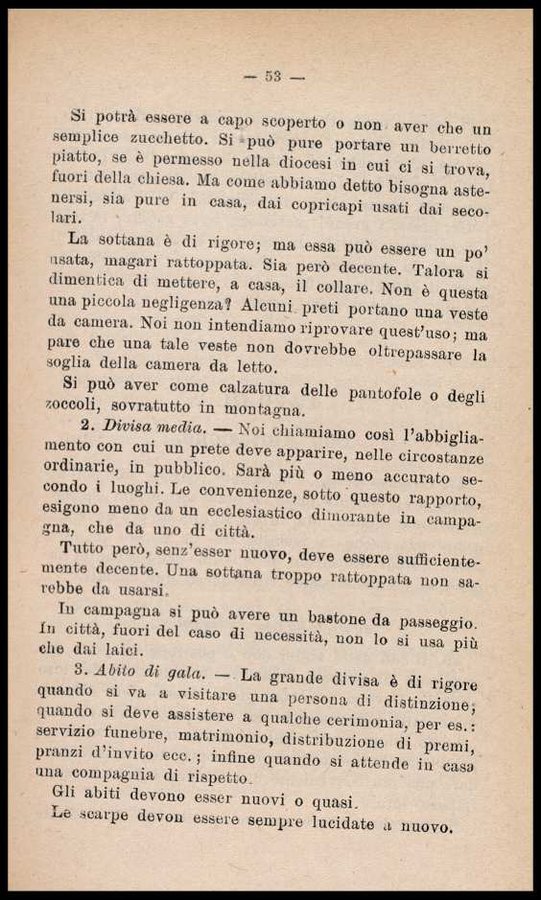 — 53 —

Si potrà essere a capo scoperto o non aver che un semplice zucchetto. Si può pure portare un berretto piatto, se è permesso nella diocesi in cui ci si trova, fuori della chiesa. Ma come abbiamo detto bisogna astenersi, sia pure in casa, dai copricapi usati dai secolari.

La sottana è di rigore; ma essa può essere un po' usata, magari rattoppata. Sia però decente. Talora si dimentica di mettere, a casa, il collare. Non è questa una piccola negligenza? Alcuni preti portano una veste da camera. Noi non intendiamo riprovare quest'uso; ma pare che una tale veste non dovrebbe oltrepassare la soglia della camera da letto.

Si può aver come calzatura delle pantofole o degli zoccoli, sovratutto in montagna.

2. Divisa media. — Noi chiamiamo così l'abbigliamento con cui un prete deve apparire, nelle circostanze ordinarie, in pubblico. Sarà più o meno accurato secondo i luoghi. Le convenienze, sotto questo rapporto, esigono meno da un ecclesiastico dimorante in campagna, che da uno di città.

Tutto però, senz'esser nuovo, deve essere sufficientemente decente. Una sottana troppo rattoppata non sarebbe da usarsi.

In campagna si può avere un bastone da passeggio. In città, fuori del caso di necessità, non lo si usa più che dai laici.

3. Abito di gala. — La grande divisa è di rigore quando si va a visitare una persona di distinzione; quando si deve assistere a qualche cerimonia, per es.: servizio funebre, matrimonio, distribuzione di premi, pranzi d'invito ecc.; infine quando si attende in casa una compagnia di rispetto.

Gli abiti devono esser nuovi o quasi.

Le scarpe devon essere sempre lucidate a nuovo.